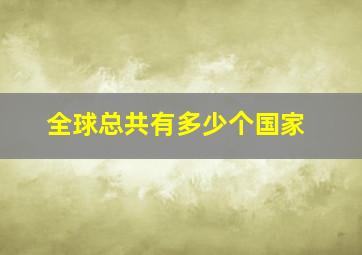 全球总共有多少个国家